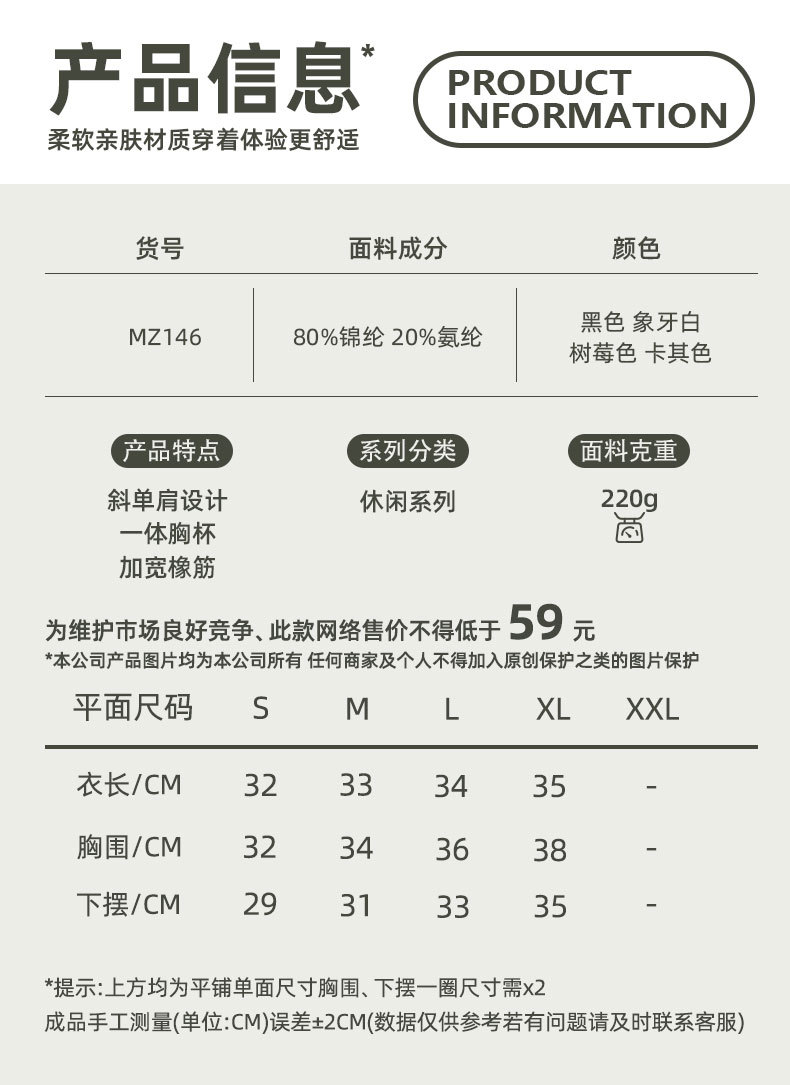 产品信息*

PRODUCT INFORMATION

柔软亲肤材质穿着体验更舒适

| 货号 | 面料成分 | 颜色 |
|---|---|---|
| MZ146 | 80%锦纶 20%氨纶 | 黑色 象牙白 树莓色 卡其色 |

产品特点
斜单肩设计
一体胸杯
加宽橡筋

系列分类
休闲系列

面料克重
220g

为维护市场良好竞争、此款网络售价不得低于 59 元
*本公司产品图片均为本公司所有 任何商家及个人不得加入原创保护之类的图片保护

| 平面尺码 | S | M | L | XL | XXL |
|---|---|---|---|---|---|
| 衣长/CM | 32 | 33 | 34 | 35 | - |
| 胸围/CM | 32 | 34 | 36 | 38 | - |
| 下摆/CM | 29 | 31 | 33 | 35 | - |

*提示:上方均为平铺单面尺寸胸围、下摆一圈尺寸需x2
成品手工测量(单位:CM)误差±2CM(数据仅供参考若有问题请及时联系客服)